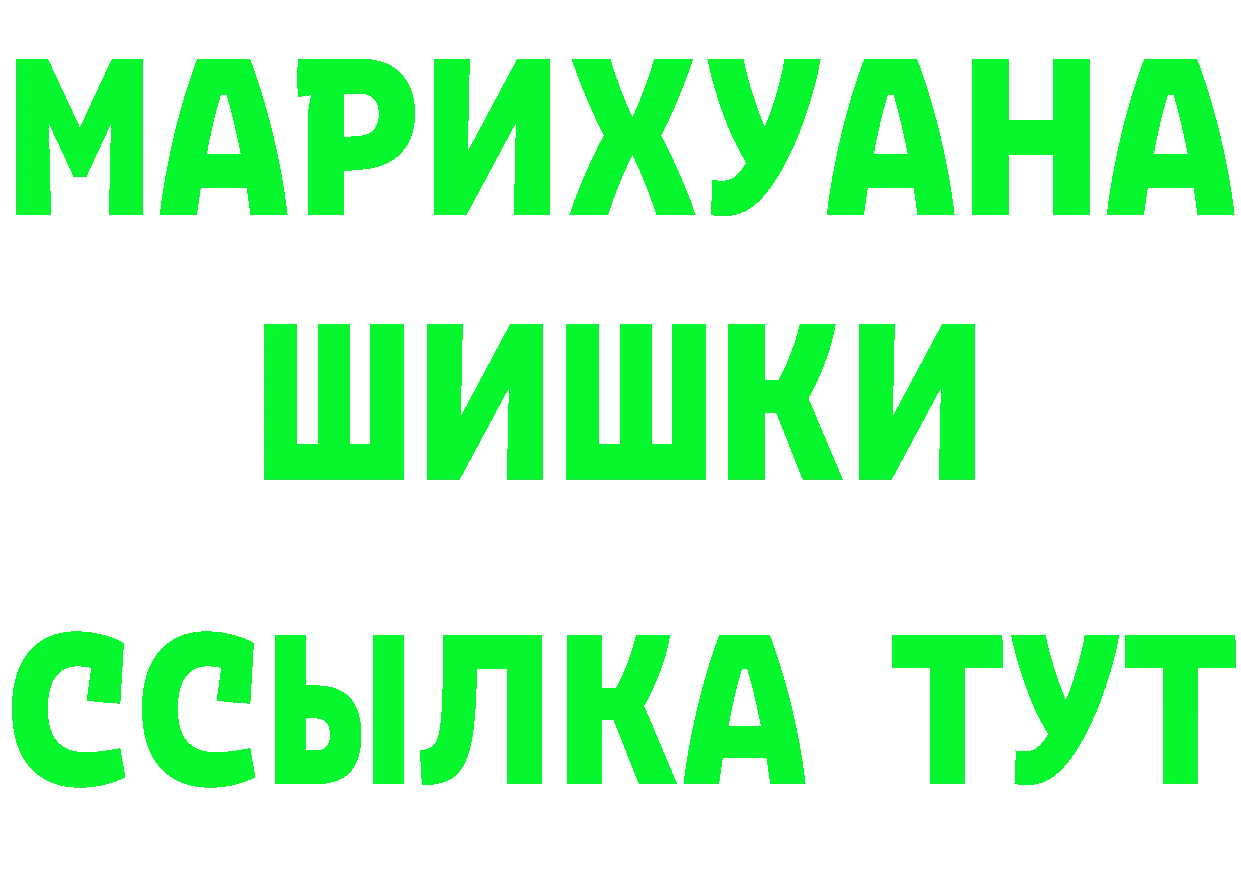 МАРИХУАНА
ШИШКИ
ССЫЛКА ТУТ